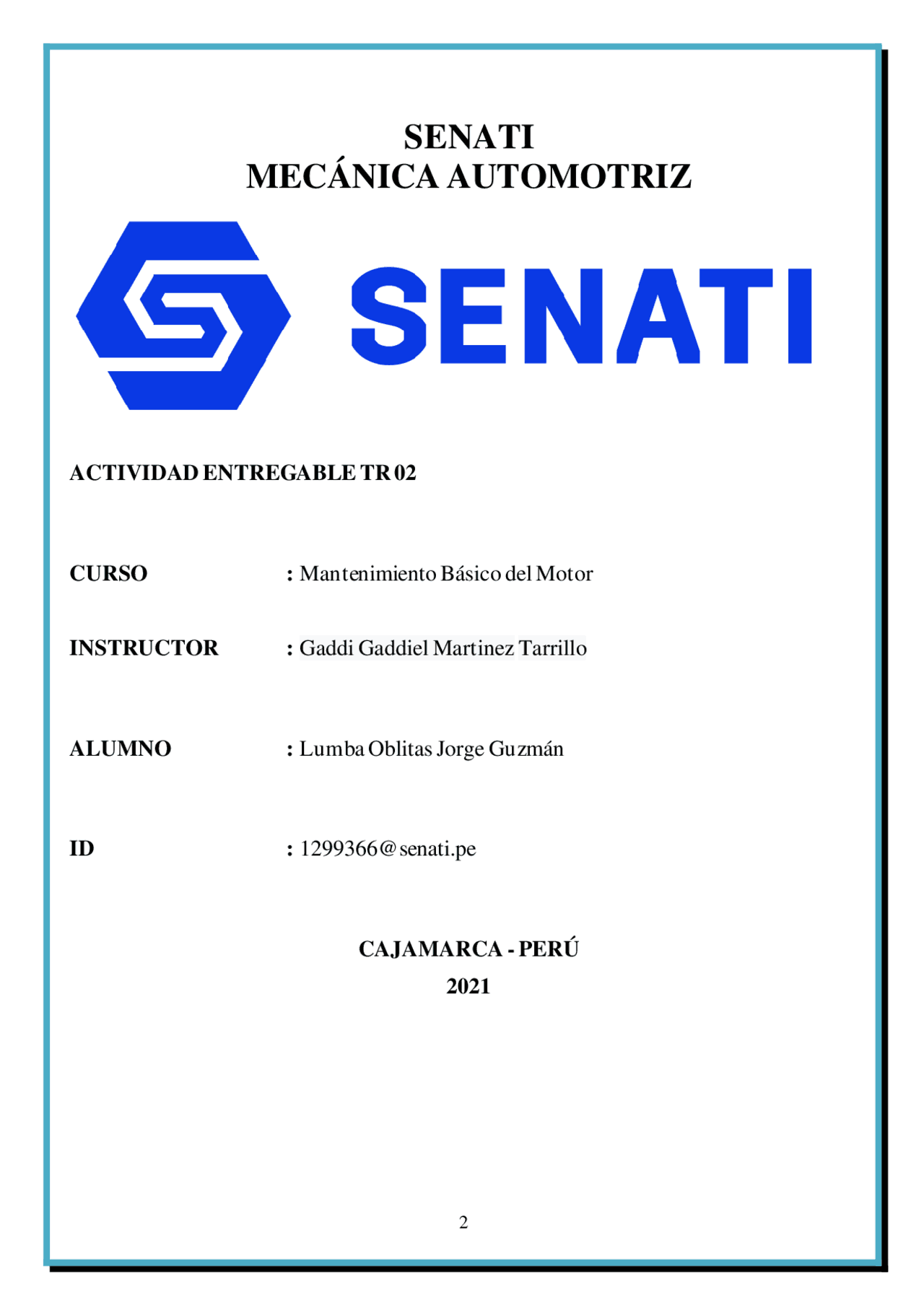 SENATI
MECÁNICA AUTOMOTRIZ

SENATI

ACTIVIDAD ENTREGABLE TR 02

CURSO : Mantenimiento Básico del Motor

INSTRUCTOR : Gaddi Gaddiel Martinez Tarrillo

ALUMNO : Lumba Oblitas Jorge Guzmán

ID : 1299366@senati.pe

CAJAMARCA - PERÚ
2021

2